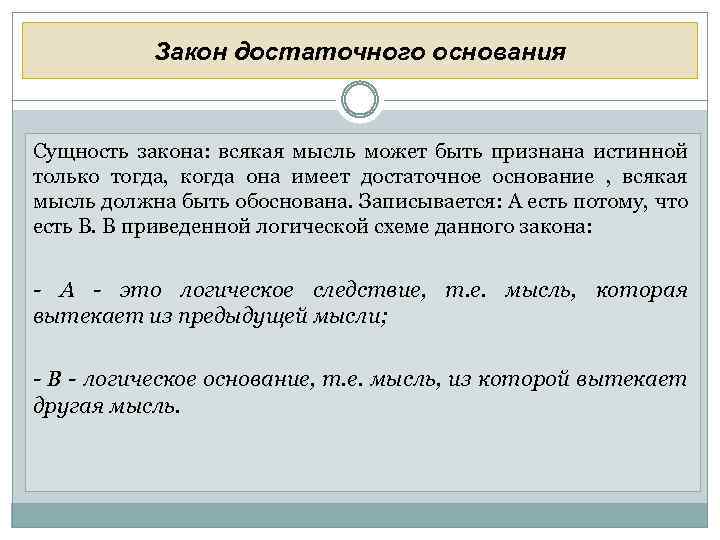 Закон достаточного основания

Сущность закона: всякая мысль может быть признана истинной только тогда, когда она имеет достаточное основание , всякая мысль должна быть обоснована. Записывается: А есть потому, что есть В. В приведенной логической схеме данного закона:

- А - это логическое следствие, т.е. мысль, которая вытекает из предыдущей мысли;

- В - логическое основание, т.е. мысль, из которой вытекает другая мысль.